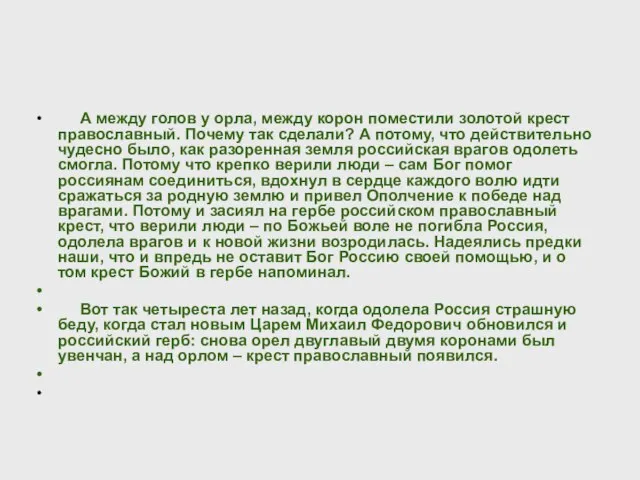 • А между голов у орла, между корон поместили золотой крест православный. Почему так сделали? А потому, что действительно чудесно было, как разоренная земля российская врагов одолеть смогла. Потому что крепко верили люди – сам Бог помог россиянам соединиться, вдохнул в сердце каждого волю идти сражаться за родную землю и привел Ополчение к победе над врагами. Потому и засиял на гербе российском православный крест, что верили люди – по Божьей воле не погибла Россия, одолела врагов и к новой жизни возродилась. Надеялись предки наши, что и впредь не оставит Бог Россию своей помощью, и о том крест Божий в гербе напоминал.

•

• Вот так четыреста лет назад, когда одолела Россия страшную беду, когда стал новым Царем Михаил Федорович обновился и российский герб: снова орел двуглавый двумя коронами был увенчан, а над орлом – крест православный появился.

•

•